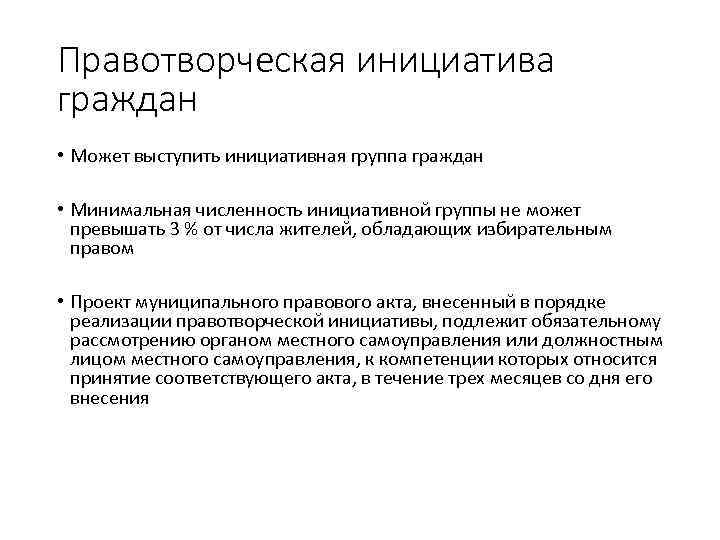 Правотворческая инициатива граждан

• Может выступить инициативная группа граждан

• Минимальная численность инициативной группы не может превышать 3 % от числа жителей, обладающих избирательным правом

• Проект муниципального правового акта, внесенный в порядке реализации правотворческой инициативы, подлежит обязательному рассмотрению органом местного самоуправления или должностным лицом местного самоуправления, к компетенции которых относится принятие соответствующего акта, в течение трех месяцев со дня его внесения